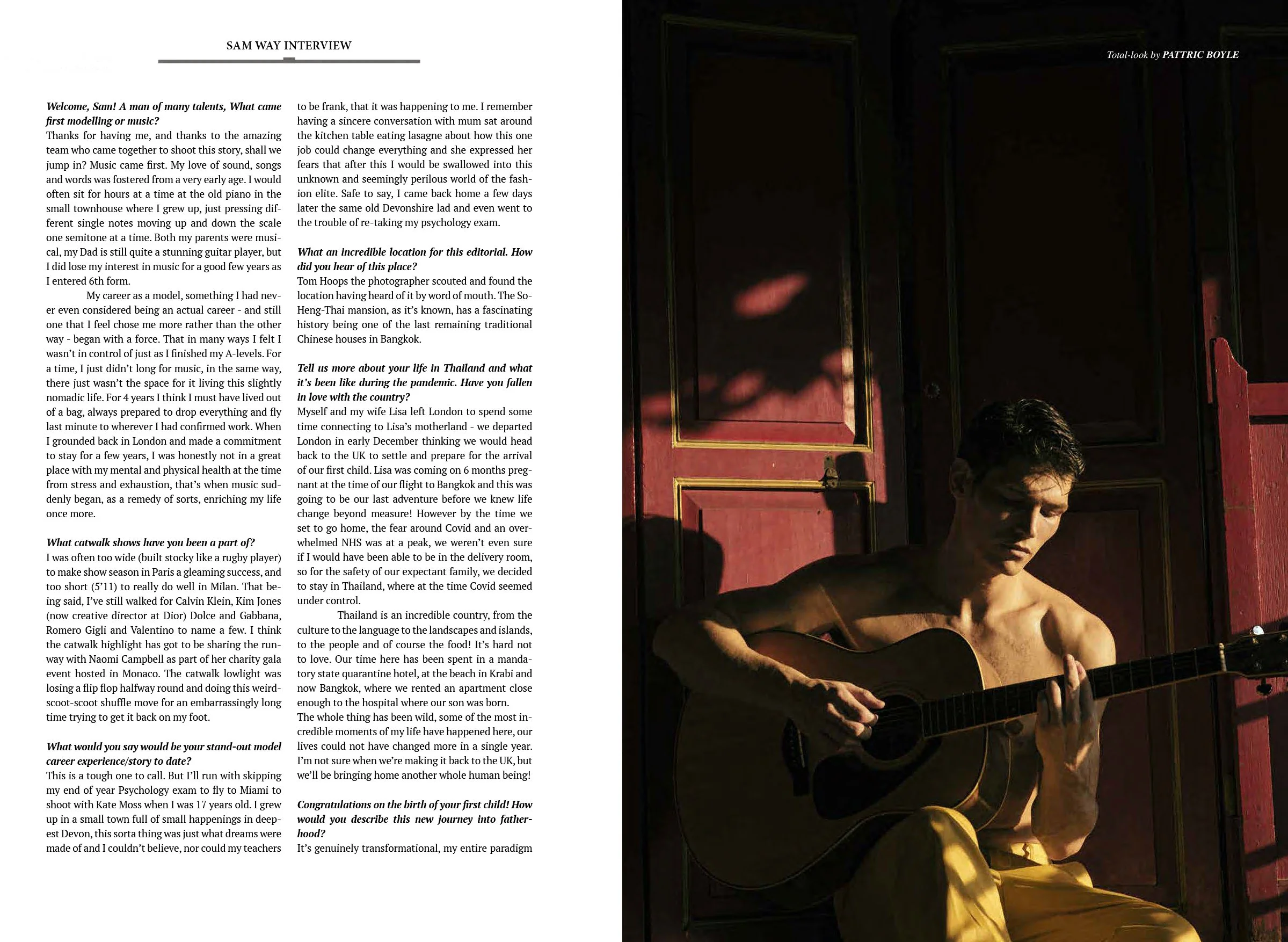 SAM WAY INTERVIEW

Welcome, Sam! A man of many talents, What came first modelling or music?
Thanks for having me, and thanks to the amazing team who came together to shoot this story, shall we jump in? Music came first. My love of sound, songs and words was fostered from a very early age. I would often sit for hours at a time at the old piano in the small townhouse where I grew up, just pressing different single notes moving up and down the scale one semitone at a time. Both my parents were musical, my Dad is still quite a stunning guitar player, but I did lose my interest in music for a good few years as I entered 6th form.

My career as a model, something I had never even considered being an actual career - and still one that I feel chose me more rather than the other way - began with a force. That in many ways I felt I wasn't in control of just as I finished my A-levels. For a time, I just didn't long for music, in the same way, there just wasn't the space for it living this slightly nomadic life. For 4 years I think I must have lived out of a bag, always prepared to drop everything and fly last minute to wherever I had confirmed work. When I grounded back in London and made a commitment to stay for a few years, I was honestly not in a great place with my mental and physical health at the time from stress and exhaustion, that's when music suddenly began, as a remedy of sorts, enriching my life once more.

What catwalk shows have you been a part of?
I was often too wide (built stocky like a rugby player) to make show season in Paris a gleaming success, and too short (5'11) to really do well in Milan. That being said, I've still walked for Calvin Klein, Kim Jones (now creative director at Dior) Dolce and Gabbana, Romero Gigli and Valentino to name a few. I think the catwalk highlight has got to be sharing the runway with Naomi Campbell as part of her charity gala event hosted in Monaco. The catwalk lowlight was losing a flip flop halfway round and doing this weird-scoot-scoot shuffle move for an embarrassingly long time trying to get it back on my foot.

What would you say would be your stand-out model career experience/story to date?
This is a tough one to call. But I'll run with skipping my end of year Psychology exam to fly to Miami to shoot with Kate Moss when I was 17 years old. I grew up in a small town full of small happenings in deepest Devon, this sorta thing was just what dreams were made of and I couldn't believe, nor could my teachers to be frank, that it was happening to me. I remember having a sincere conversation with mum sat around the kitchen table eating lasagne about how this one job could change everything and she expressed her fears that after this I would be swallowed into this unknown and seemingly perilous world of the fashion elite. Safe to say, I came back home a few days later the same old Devonshire lad and even went to the trouble of re-taking my psychology exam.

What an incredible location for this editorial. How did you hear of this place?
Tom Hoops the photographer scouted and found the location having heard of it by word of mouth. The So-Heng-Thai mansion, as it's known, has a fascinating history being one of the last remaining traditional Chinese houses in Bangkok.

Tell us more about your life in Thailand and what it's been like during the pandemic. Have you fallen in love with the country?
Myself and my wife Lisa left London to spend some time connecting to Lisa's motherland - we departed London in early December thinking we would head back to the UK to settle and prepare for the arrival of our first child. Lisa was coming on 6 months pregnant at the time of our flight to Bangkok and this was going to be our last adventure before we knew life change beyond measure! However by the time we set to go home, the fear around Covid and an overwhelmed NHS was at a peak, we weren't even sure if I would have been able to be in the delivery room, so for the safety of our expectant family, we decided to stay in Thailand, where at the time Covid seemed under control.

Thailand is an incredible country, from the culture to the language to the landscapes and islands, to the people and of course the food! It's hard not to love. Our time here has been spent in a mandatory state quarantine hotel, at the beach in Krabi and now Bangkok, where we rented an apartment close enough to the hospital where our son was born.
The whole thing has been wild, some of the most incredible moments of my life have happened here, our lives could not have changed more in a single year. I'm not sure when we're making it back to the UK, but we'll be bringing home another whole human being!

Congratulations on the birth of your first child! How would you describe this new journey into fatherhood?
It's genuinely transformational, my entire paradigm

Total-look by PATTRIC BOYLE